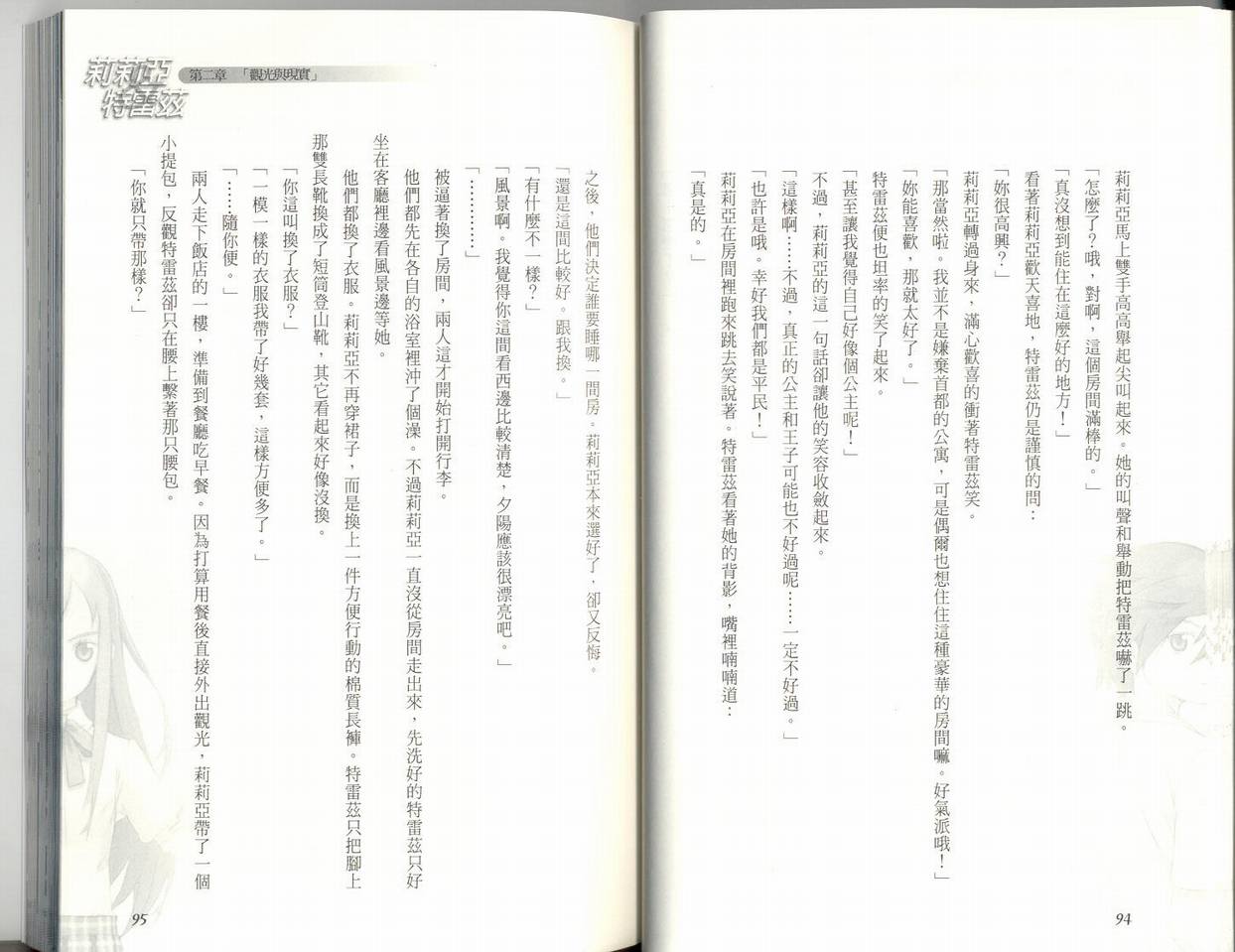 莉莉亞馬上雙手高高舉起尖叫起來。她的叫聲和舉動把特雷茲嚇了一跳。

「怎麼了？哦，對啊，這個房間滿棒的。」

「真沒想到能住在這麼好的地方！」

看著莉莉亞歡天喜地，特雷茲仍是謹慎的問：

「妳很高興？」

莉莉亞轉過身來，滿心歡喜的衝著特雷茲笑。

「那當然啦。我並不是嫌棄首都的公寓，可是偶爾也想住住這種豪華的房間嘛。好氣派哦！」

「妳能喜歡，那就太好了。」

特雷茲便也坦率的笑了起來。

「甚至讓我覺得自己好像個公主呢！」

不過，莉莉亞的這一句話卻讓他的笑容收斂起來。

「這樣啊……不過，真正的公主和王子可能也不好過呢……一定不好過。」

「也許是哦。幸好我們都是平民！」

莉莉亞在房間裡跑來跳去笑說著。特雷茲看著她的背影，嘴裡喃喃道：

「真是的。」

94

莉莉亞 特雷茲 第二章「觀光與現實」

之後，他們決定誰要睡哪一間房。莉莉亞本來選好了，卻又反悔。

「還是這間比較好。跟我換。」

「有什麼不一樣？」

「風景啊。我覺得你這間看西邊比較清楚，夕陽應該很漂亮吧。」

「…………」

被逼著換了房間，兩人這才開始打開行李。

他們都先在各自的浴室裡沖了個澡。不過莉莉亞一直沒從房間走出來，先洗好的特雷茲只好坐在客廳裡邊看風景邊等她。

他們都換了衣服。莉莉亞不再穿裙子，而是換上一件方便行動的棉質長褲。特雷茲只把腳上那雙長靴換成了短筒登山靴，其它看起來好像沒換。

「你這叫換了衣服？」

「一模一樣的衣服我帶了好幾套，這樣方便多了。」

「……隨你便。」

兩人走下飯店的一樓，準備到餐廳吃早餐。因為打算用餐後直接外出觀光，莉莉亞帶了一個小提包，反觀特雷茲卻只在腰上繫著那只腰包。

「你就只帶那樣？」

95